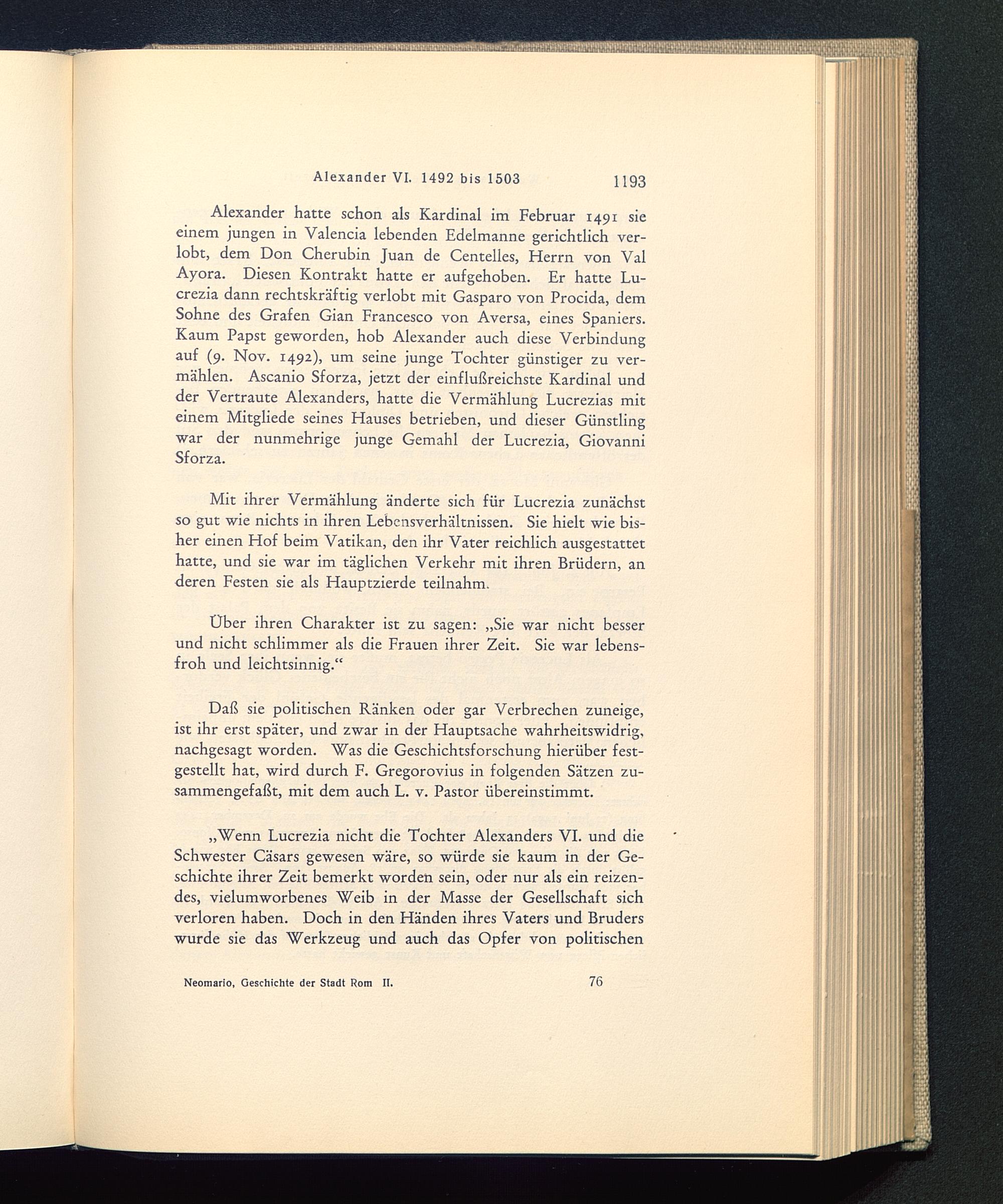 Alexander VI. 1492 bis 1503 1193

Alexander hatte schon als Kardinal im Februar 1491 sie einem jungen in Valencia lebenden Edelmanne gerichtlich verlobt, dem Don Cherubin Juan de Centelles, Herrn von Val Ayora. Diesen Kontrakt hatte er aufgehoben. Er hatte Lucrezia dann rechtskräftig verlobt mit Gasparo von Procida, dem Sohne des Grafen Gian Francesco von Aversa, eines Spaniers. Kaum Papst geworden, hob Alexander auch diese Verbindung auf (9. Nov. 1492), um seine junge Tochter günstiger zu vermählen. Ascanio Sforza, jetzt der einflußreichste Kardinal und der Vertraute Alexanders, hatte die Vermählung Lucrezias mit einem Mitgliede seines Hauses betrieben, und dieser Günstling war der nunmehrige junge Gemahl der Lucrezia, Giovanni Sforza.

Mit ihrer Vermählung änderte sich für Lucrezia zunächst so gut wie nichts in ihren Lebensverhältnissen. Sie hielt wie bisher einen Hof beim Vatikan, den ihr Vater reichlich ausgestattet hatte, und sie war im täglichen Verkehr mit ihren Brüdern, an deren Festen sie als Hauptzierde teilnahm.

Über ihren Charakter ist zu sagen: „Sie war nicht besser und nicht schlimmer als die Frauen ihrer Zeit. Sie war lebensfroh und leichtsinnig.“

Daß sie politischen Ränken oder gar Verbrechen zuneige, ist ihr erst später, und zwar in der Hauptsache wahrheitswidrig, nachgesagt worden. Was die Geschichtsforschung hierüber festgestellt hat, wird durch F. Gregorovius in folgenden Sätzen zusammengefaßt, mit dem auch L. v. Pastor übereinstimmt.

„Wenn Lucrezia nicht die Tochter Alexanders VI. und die Schwester Cäsars gewesen wäre, so würde sie kaum in der Geschichte ihrer Zeit bemerkt worden sein, oder nur als ein reizendes, vielumworbenes Weib in der Masse der Gesellschaft sich verloren haben. Doch in den Händen ihres Vaters und Bruders wurde sie das Werkzeug und auch das Opfer von politischen

Neomario, Geschichte der Stadt Rom II. 76